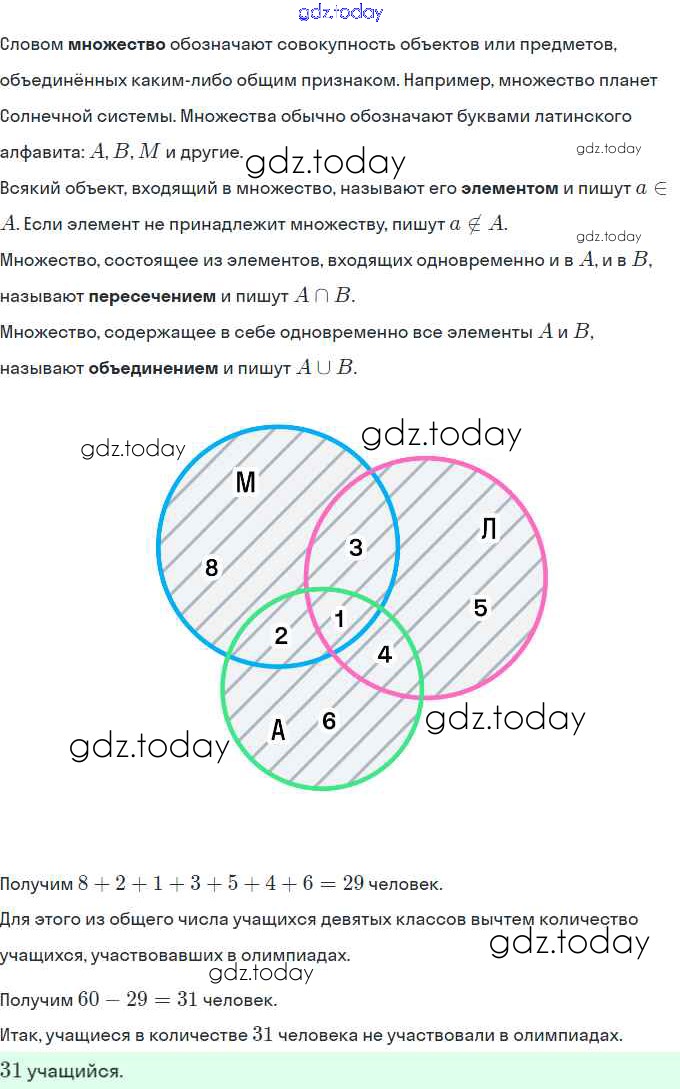 gdz.today

Словом **множество** обозначают совокупность объектов или предметов, объединённых каким-либо общим признаком. Например, множество планет Солнечной системы. Множества обычно обозначают буквами латинского алфавита: $A, B, M$ и другие. gdz.today gdz.today

Всякий объект, входящий в множество, называют его **элементом** и пишут $a \in A$. Если элемент не принадлежит множеству, пишут $a \notin A$. gdz.today

Множество, состоящее из элементов, входящих одновременно и в $A$, и в $B$, называют **пересечением** и пишут $A \cap B$.

Множество, содержащее в себе одновременно все элементы $A$ и $B$, называют **объединением** и пишут $A \cup B$.

gdz.today gdz.today
М
Л
8
3
5
2
1
4
А
6
gdz.today gdz.today

Получим $8 + 2 + 1 + 3 + 5 + 4 + 6 = 29$ человек.

Для этого из общего числа учащихся девятых классов вычтем количество учащихся, участвовавших в олимпиадах. gdz.today gdz.today

Получим $60 - 29 = 31$ человек.

Итак, учащиеся в количестве $31$ человека не участвовали в олимпиадах.

$31$ учащийся.